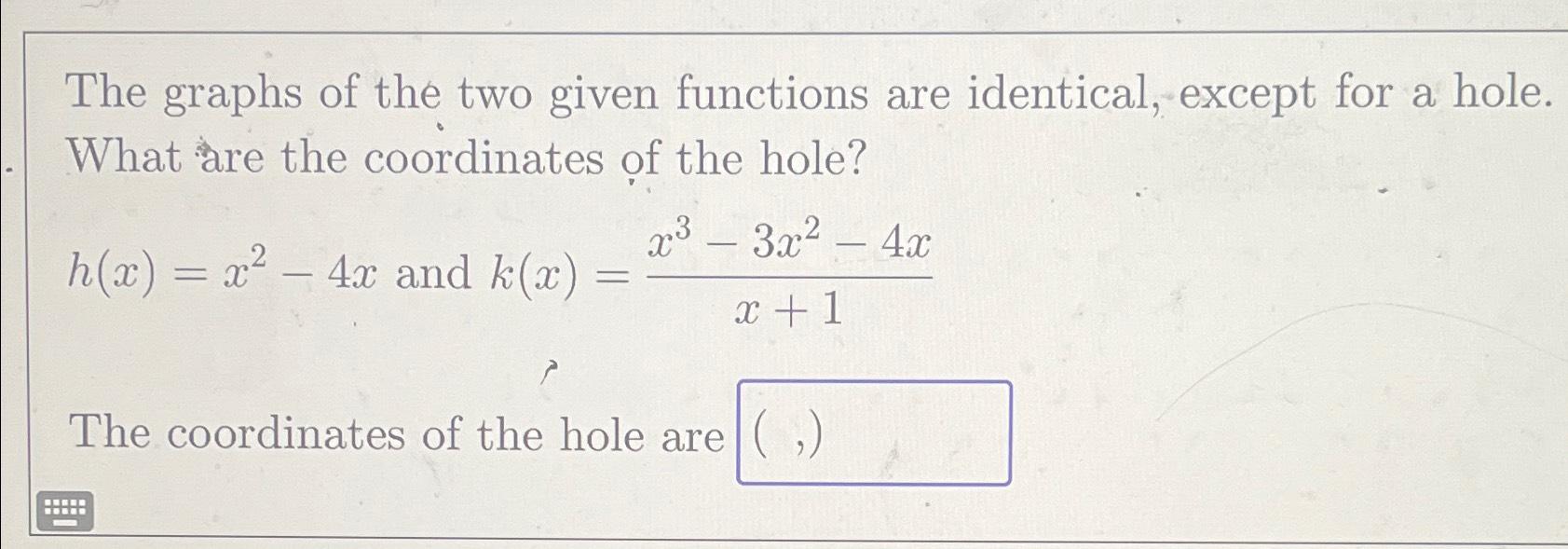 The graphs of the two given functions are identical, except for a hole. What are the coordinates of the hole?

$h(x) = x^2 - 4x$ and $k(x) = \frac{x^3 - 3x^2 - 4x}{x + 1}$

The coordinates of the hole are ( ,)